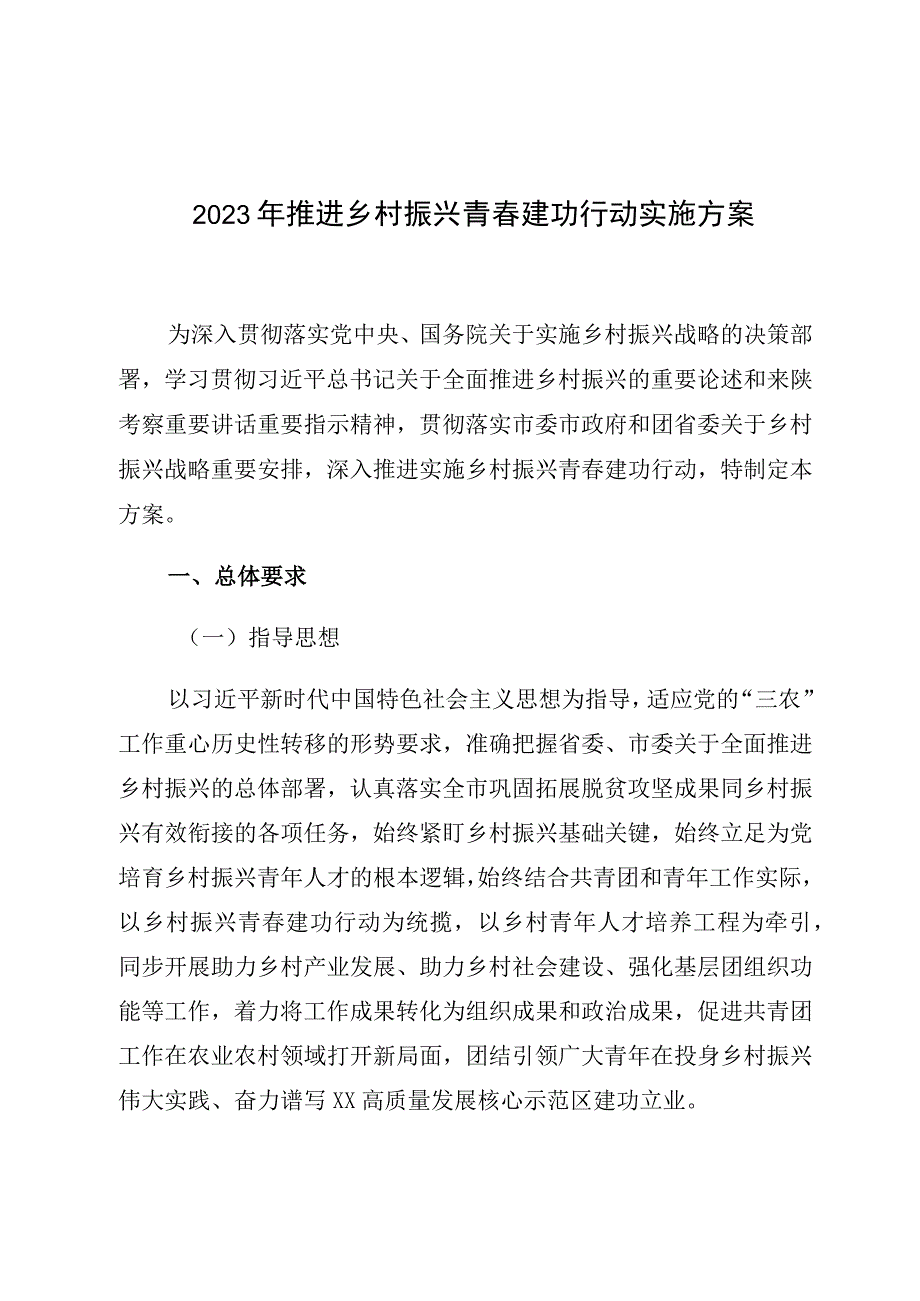 2023年推进乡村振兴青春建功行动实施方案

为深入贯彻落实党中央、国务院关于实施乡村振兴战略的决策部署，学习贯彻习近平总书记关于全面推进乡村振兴的重要论述和来陕考察重要讲话重要指示精神，贯彻落实市委市政府和团省委关于乡村振兴战略重要安排，深入推进实施乡村振兴青春建功行动，特制定本方案。

一、总体要求

（一）指导思想

以习近平新时代中国特色社会主义思想为指导，适应党的“三农”工作重心历史性转移的形势要求，准确把握省委、市委关于全面推进乡村振兴的总体部署，认真落实全市巩固拓展脱贫攻坚成果同乡村振兴有效衔接的各项任务，始终紧盯乡村振兴基础关键，始终立足为党培育乡村振兴青年人才的根本逻辑，始终结合共青团和青年工作实际，以乡村振兴青春建功行动为统揽，以乡村青年人才培养工程为牵引，同步开展助力乡村产业发展、助力乡村社会建设、强化基层团组织功能等工作，着力将工作成果转化为组织成果和政治成果，促进共青团工作在农业农村领域打开新局面，团结引领广大青年在投身乡村振兴伟大实践、奋力谱写XX高质量发展核心示范区建功立业。